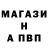 МАГАЗИ
Н
А ПВП